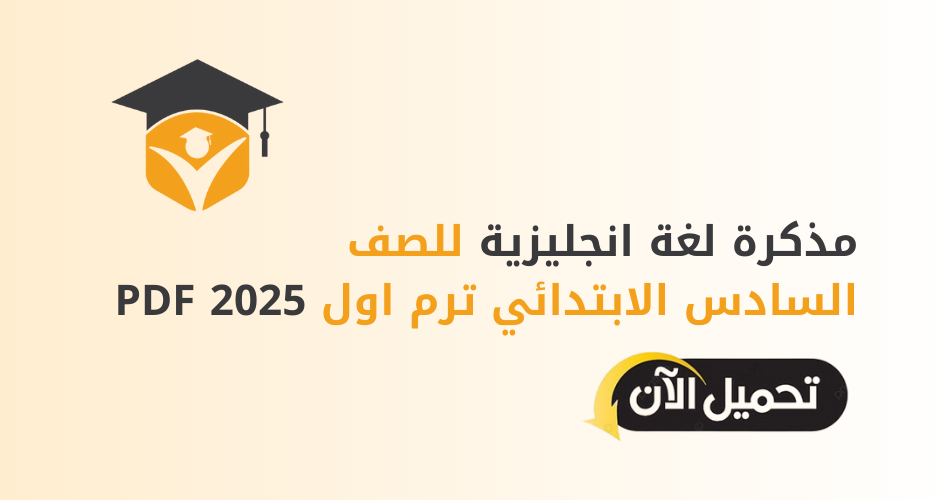 مذكرة لغة انجليزية للصف
السادس الابتدائي ترم اول PDF 2025

تحميل الآن